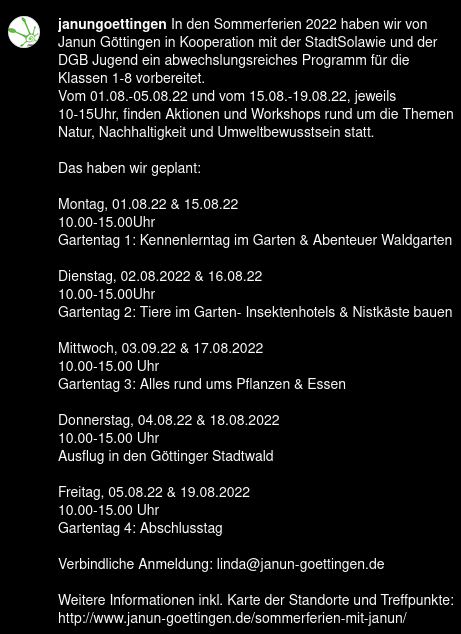 janungoettingen In den Sommerferien 2022 haben wir von Janun Göttingen in Kooperation mit der StadtSolawie und der DGB Jugend ein abwechslungsreiches Programm für die Klassen 1-8 vorbereitet.
Vom 01.08.-05.08.22 und vom 15.08.-19.08.22, jeweils 10-15Uhr, finden Aktionen und Workshops rund um die Themen Natur, Nachhaltigkeit und Umweltbewusstsein statt.

Das haben wir geplant:

Montag, 01.08.22 & 15.08.22
10.00-15.00Uhr
Gartentag 1: Kennenlerntag im Garten & Abenteuer Waldgarten

Dienstag, 02.08.2022 & 16.08.22
10.00-15.00Uhr
Gartentag 2: Tiere im Garten- Insektenhotels & Nistkäste bauen

Mittwoch, 03.09.22 & 17.08.2022
10.00-15.00 Uhr
Gartentag 3: Alles rund ums Pflanzen & Essen

Donnerstag, 04.08.22 & 18.08.2022
10.00-15.00 Uhr
Ausflug in den Göttinger Stadtwald

Freitag, 05.08.22 & 19.08.2022
10.00-15.00 Uhr
Gartentag 4: Abschlusstag

Verbindliche Anmeldung: linda@janun-goettingen.de

Weitere Informationen inkl. Karte der Standorte und Treffpunkte: http://www.janun-goettingen.de/sommerferien-mit-janun/